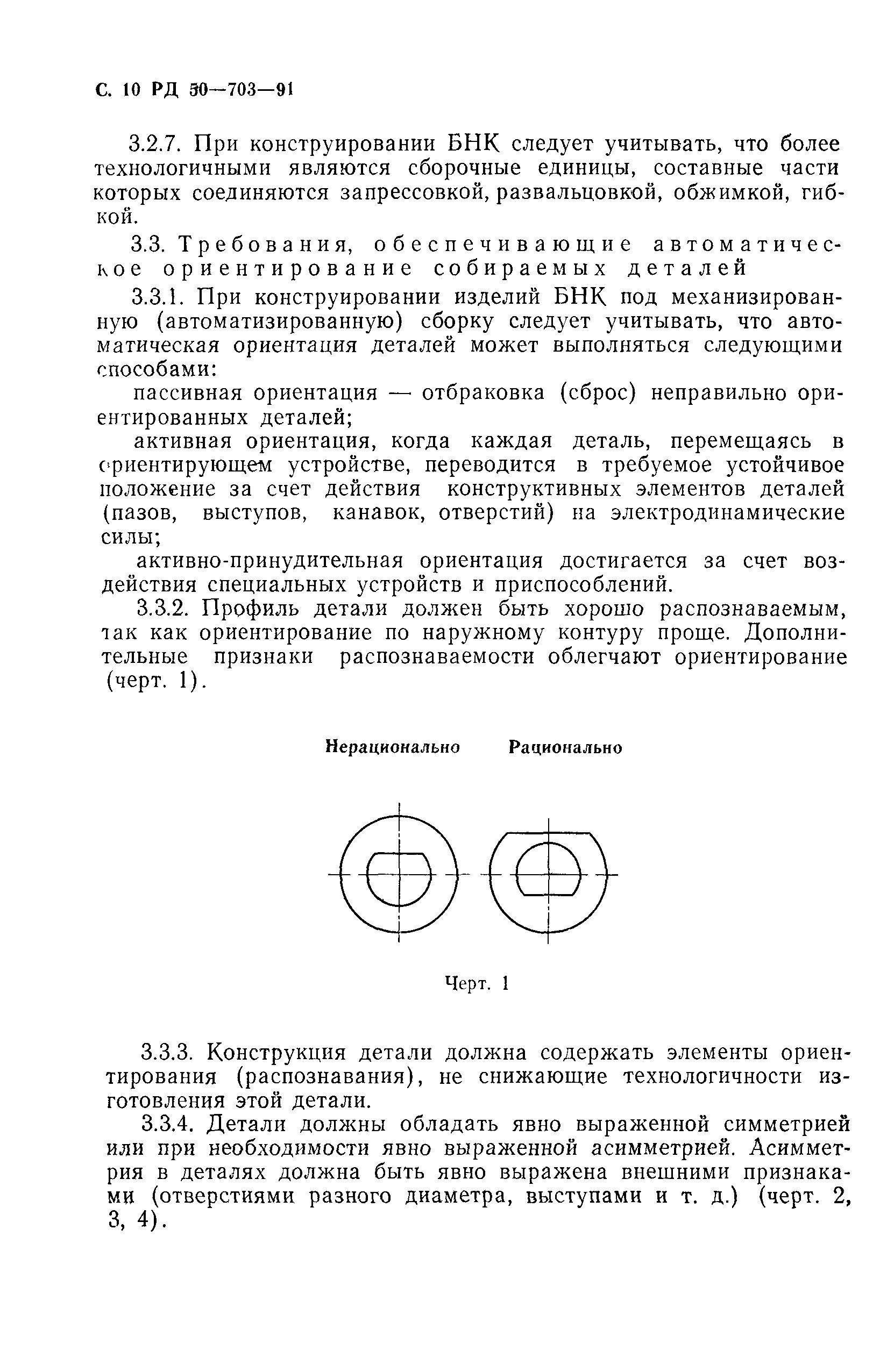 С. 10 РД 50—703—91

3.2.7. При конструировании БНК следует учитывать, что более технологичными являются сборочные единицы, составные части которых соединяются запрессовкой, развальцовкой, обжимкой, гибкой.

3.3. Требования, обеспечивающие автоматическое ориентирование собираемых деталей

3.3.1. При конструировании изделий БНК под механизированную (автоматизированную) сборку следует учитывать, что автоматическая ориентация деталей может выполняться следующими способами:

пассивная ориентация — отбраковка (сброс) неправильно ориентированных деталей;

активная ориентация, когда каждая деталь, перемещаясь в ориентирующем устройстве, переводится в требуемое устойчивое положение за счет действия конструктивных элементов деталей (пазов, выступов, канавок, отверстий) на электродинамические силы;

активно-принудительная ориентация достигается за счет воздействия специальных устройств и приспособлений.

3.3.2. Профиль детали должен быть хорошо распознаваемым, так как ориентирование по наружному контуру проще. Дополнительные признаки распознаваемости облегчают ориентирование (черт. 1).

Нерационально Рационально

Черт. 1

3.3.3. Конструкция детали должна содержать элементы ориентирования (распознавания), не снижающие технологичности изготовления этой детали.

3.3.4. Детали должны обладать явно выраженной симметрией или при необходимости явно выраженной асимметрией. Асимметрия в деталях должна быть явно выражена внешними признаками (отверстиями разного диаметра, выступами и т. д.) (черт. 2, 3, 4).